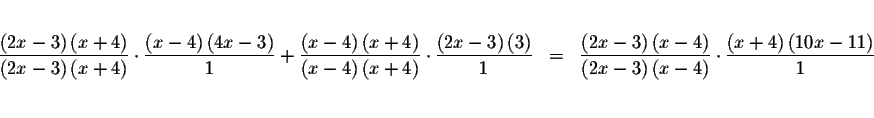 $\frac{(2x-3)(x+4)}{(2x-3)(x+4)} \cdot \frac{(x-4)(4x-3)}{1} + \frac{(x-4)(x+4)}{(x-4)(x+4)} \cdot \frac{(2x-3)(3)}{1} = \frac{(2x-3)(x-4)}{(2x-3)(x-4)} \cdot \frac{(x+4)(10x-11)}{1}$